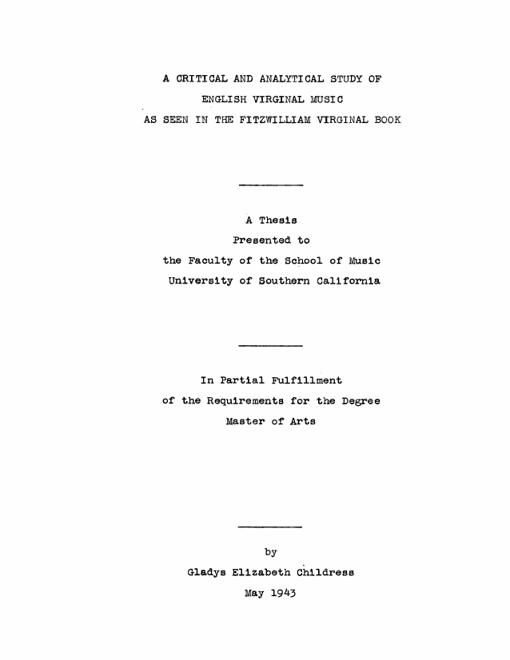 A CRITICAL AND ANALYTICAL STUDY OF
ENGLISH VIRGINAL MUSIC
AS SEEN IN THE FITZWILLIAM VIRGINAL BOOK

A Thesis
Presented to
the Faculty of the School of Music
University of Southern California

In Partial Fulfillment
of the Requirements for the Degree
Master of Arts

by
Gladys Elizabeth Childress
May 1943